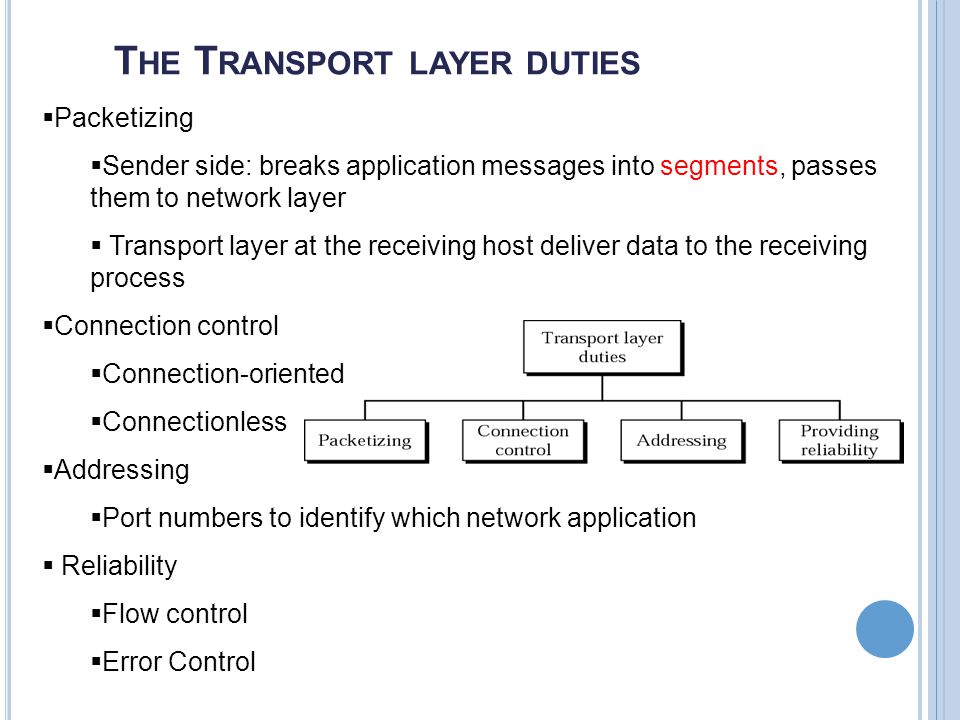 THE TRANSPORT LAYER DUTIES

▪Packetizing

▪Sender side: breaks application messages into segments, passes them to network layer

▪ Transport layer at the receiving host deliver data to the receiving process

▪Connection control

▪Connection-oriented

▪Connectionless

▪Addressing

▪Port numbers to identify which network application

▪ Reliability

▪Flow control

▪Error Control

Transport layer duties

Packetizing

Connection control

Addressing

Providing reliability